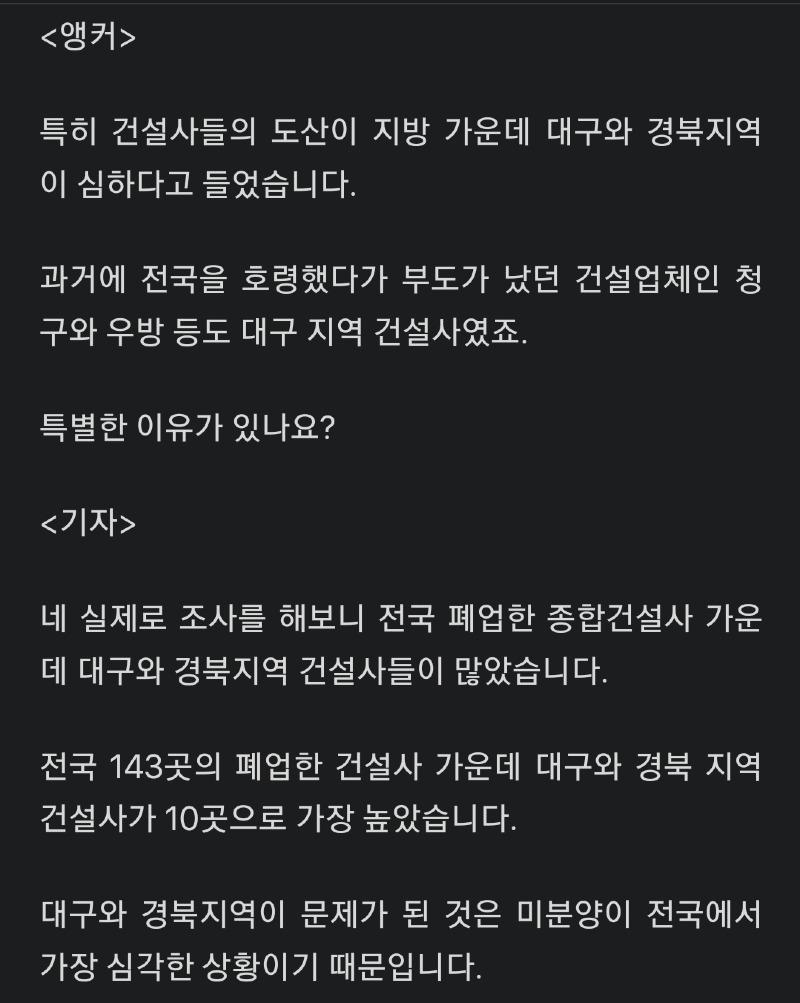 <앵커>

특히 건설사들의 도산이 지방 가운데 대구와 경북지역이 심하다고 들었습니다.

과거에 전국을 호령했다가 부도가 났던 건설업체인 청구와 우방 등도 대구 지역 건설사였죠.

특별한 이유가 있나요?

<기자>

네 실제로 조사를 해보니 전국 폐업한 종합건설사 가운데 대구와 경북지역 건설사들이 많았습니다.

전국 143곳의 폐업한 건설사 가운데 대구와 경북 지역 건설사가 10곳으로 가장 높았습니다.

대구와 경북지역이 문제가 된 것은 미분양이 전국에서 가장 심각한 상황이기 때문입니다.